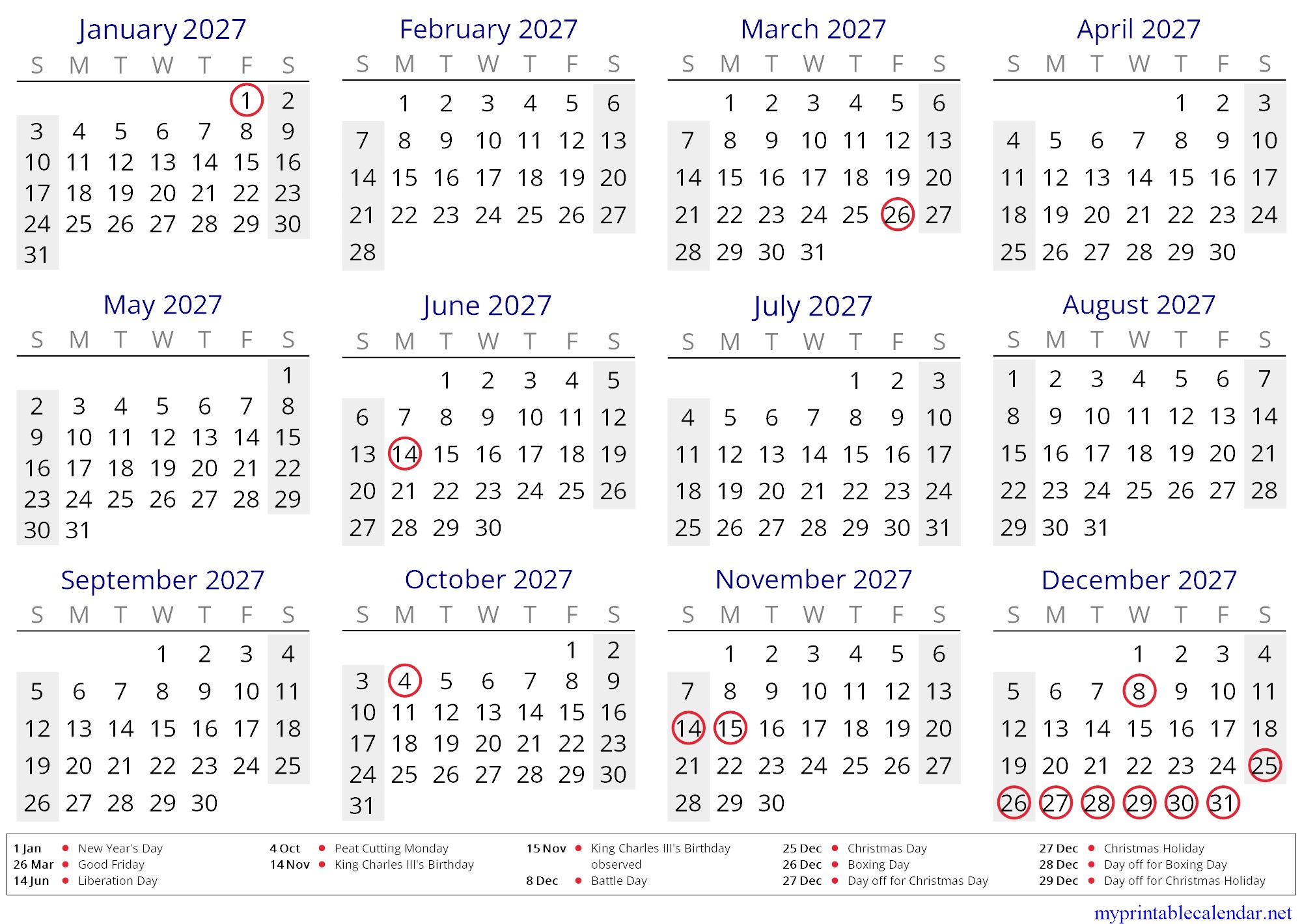 January 2027

| S | M | T | W | T | F | S |
|---|---|---|---|---|---|---|
| | | | | | 1 | 2 |
| 3 | 4 | 5 | 6 | 7 | 8 | 9 |
| 10 | 11 | 12 | 13 | 14 | 15 | 16 |
| 17 | 18 | 19 | 20 | 21 | 22 | 23 |
| 24 | 25 | 26 | 27 | 28 | 29 | 30 |
| 31 | | | | | | |

February 2027

| S | M | T | W | T | F | S |
|---|---|---|---|---|---|---|
| | 1 | 2 | 3 | 4 | 5 | 6 |
| 7 | 8 | 9 | 10 | 11 | 12 | 13 |
| 14 | 15 | 16 | 17 | 18 | 19 | 20 |
| 21 | 22 | 23 | 24 | 25 | 26 | 27 |
| 28 | | | | | | |

March 2027

| S | M | T | W | T | F | S |
|---|---|---|---|---|---|---|
| | 1 | 2 | 3 | 4 | 5 | 6 |
| 7 | 8 | 9 | 10 | 11 | 12 | 13 |
| 14 | 15 | 16 | 17 | 18 | 19 | 20 |
| 21 | 22 | 23 | 24 | 25 | 26 | 27 |
| 28 | 29 | 30 | 31 | | | |

April 2027

| S | M | T | W | T | F | S |
|---|---|---|---|---|---|---|
| | | | | 1 | 2 | 3 |
| 4 | 5 | 6 | 7 | 8 | 9 | 10 |
| 11 | 12 | 13 | 14 | 15 | 16 | 17 |
| 18 | 19 | 20 | 21 | 22 | 23 | 24 |
| 25 | 26 | 27 | 28 | 29 | 30 | |

May 2027

| S | M | T | W | T | F | S |
|---|---|---|---|---|---|---|
| | | | | | | 1 |
| 2 | 3 | 4 | 5 | 6 | 7 | 8 |
| 9 | 10 | 11 | 12 | 13 | 14 | 15 |
| 16 | 17 | 18 | 19 | 20 | 21 | 22 |
| 23 | 24 | 25 | 26 | 27 | 28 | 29 |
| 30 | 31 | | | | | |

June 2027

| S | M | T | W | T | F | S |
|---|---|---|---|---|---|---|
| | | 1 | 2 | 3 | 4 | 5 |
| 6 | 7 | 8 | 9 | 10 | 11 | 12 |
| 13 | 14 | 15 | 16 | 17 | 18 | 19 |
| 20 | 21 | 22 | 23 | 24 | 25 | 26 |
| 27 | 28 | 29 | 30 | | | |

July 2027

| S | M | T | W | T | F | S |
|---|---|---|---|---|---|---|
| | | | | 1 | 2 | 3 |
| 4 | 5 | 6 | 7 | 8 | 9 | 10 |
| 11 | 12 | 13 | 14 | 15 | 16 | 17 |
| 18 | 19 | 20 | 21 | 22 | 23 | 24 |
| 25 | 26 | 27 | 28 | 29 | 30 | 31 |

August 2027

| S | M | T | W | T | F | S |
|---|---|---|---|---|---|---|
| 1 | 2 | 3 | 4 | 5 | 6 | 7 |
| 8 | 9 | 10 | 11 | 12 | 13 | 14 |
| 15 | 16 | 17 | 18 | 19 | 20 | 21 |
| 22 | 23 | 24 | 25 | 26 | 27 | 28 |
| 29 | 30 | 31 | | | | |

September 2027

| S | M | T | W | T | F | S |
|---|---|---|---|---|---|---|
| | | | 1 | 2 | 3 | 4 |
| 5 | 6 | 7 | 8 | 9 | 10 | 11 |
| 12 | 13 | 14 | 15 | 16 | 17 | 18 |
| 19 | 20 | 21 | 22 | 23 | 24 | 25 |
| 26 | 27 | 28 | 29 | 30 | | |

October 2027

| S | M | T | W | T | F | S |
|---|---|---|---|---|---|---|
| | | | | | 1 | 2 |
| 3 | 4 | 5 | 6 | 7 | 8 | 9 |
| 10 | 11 | 12 | 13 | 14 | 15 | 16 |
| 17 | 18 | 19 | 20 | 21 | 22 | 23 |
| 24 | 25 | 26 | 27 | 28 | 29 | 30 |
| 31 | | | | | | |

November 2027

| S | M | T | W | T | F | S |
|---|---|---|---|---|---|---|
| | 1 | 2 | 3 | 4 | 5 | 6 |
| 7 | 8 | 9 | 10 | 11 | 12 | 13 |
| 14 | 15 | 16 | 17 | 18 | 19 | 20 |
| 21 | 22 | 23 | 24 | 25 | 26 | 27 |
| 28 | 29 | 30 | | | | |

December 2027

| S | M | T | W | T | F | S |
|---|---|---|---|---|---|---|
| | | | 1 | 2 | 3 | 4 |
| 5 | 6 | 7 | 8 | 9 | 10 | 11 |
| 12 | 13 | 14 | 15 | 16 | 17 | 18 |
| 19 | 20 | 21 | 22 | 23 | 24 | 25 |
| 26 | 27 | 28 | 29 | 30 | 31 | |

1 Jan • New Year's Day
26 Mar • Good Friday
14 Jun • Liberation Day
4 Oct • Peat Cutting Monday
14 Nov • King Charles III's Birthday
15 Nov • King Charles III's Birthday observed
8 Dec • Battle Day
25 Dec • Christmas Day
26 Dec • Boxing Day
27 Dec • Day off for Christmas Day
27 Dec • Christmas Holiday
28 Dec • Day off for Boxing Day
29 Dec • Day off for Christmas Holiday

myprintablecalendar.net